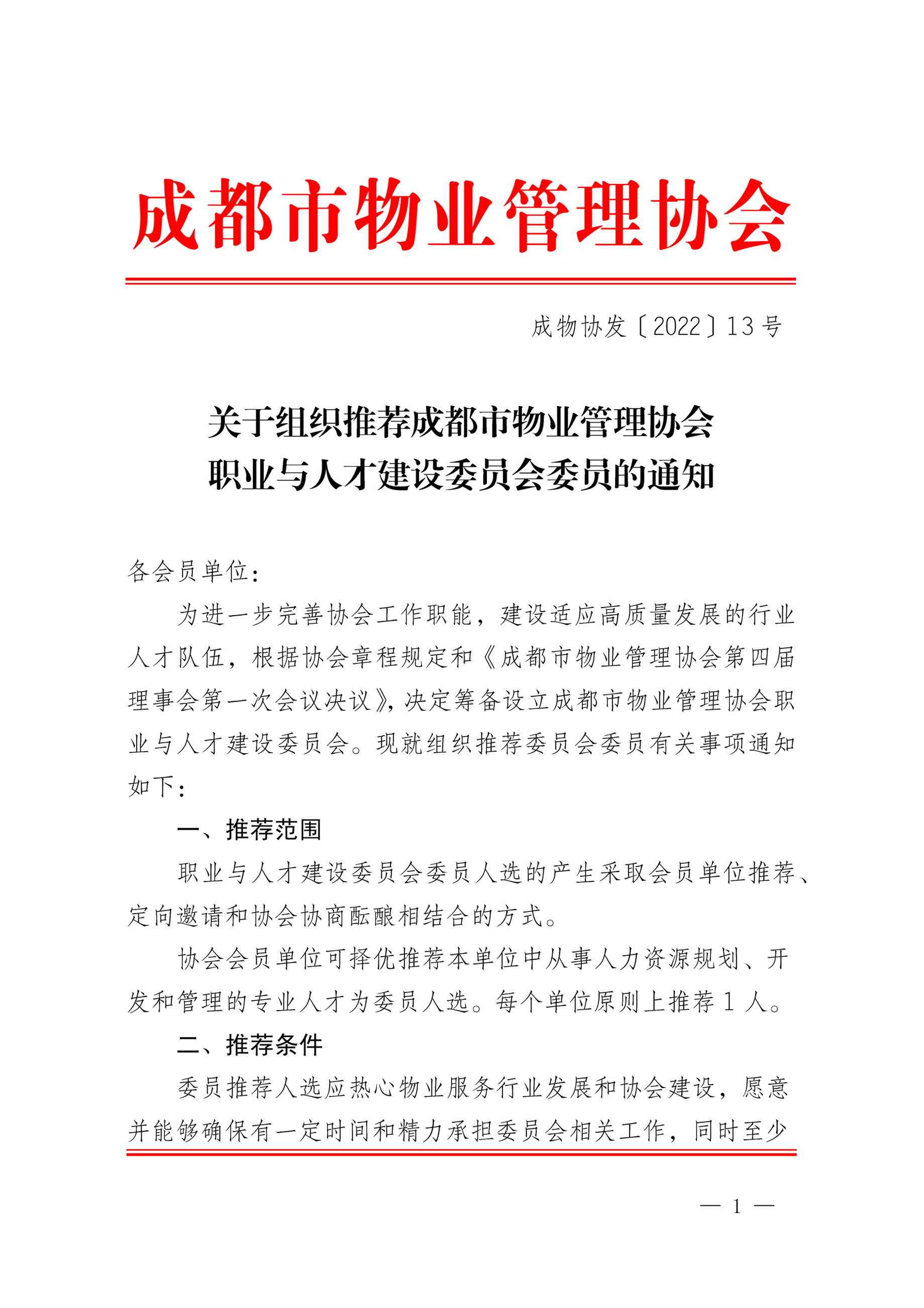 成都市物业管理协会

成物协发〔2022〕13号

关于组织推荐成都市物业管理协会职业与人才建设委员会委员的通知

各会员单位：

为进一步完善协会工作职能，建设适应高质量发展的行业人才队伍，根据协会章程规定和《成都市物业管理协会第四届理事会第一次会议决议》，决定筹备设立成都市物业管理协会职业与人才建设委员会。现就组织推荐委员会委员有关事项通知如下：

一、推荐范围

职业与人才建设委员会委员人选的产生采取会员单位推荐、定向邀请和协会协商酝酿相结合的方式。

协会会员单位可择优推荐本单位中从事人力资源规划、开发和管理的专业人才为委员人选。每个单位原则上推荐1人。

二、推荐条件

委员推荐人选应热心物业服务行业发展和协会建设，愿意并能够确保有一定时间和精力承担委员会相关工作，同时至少

— 1 —